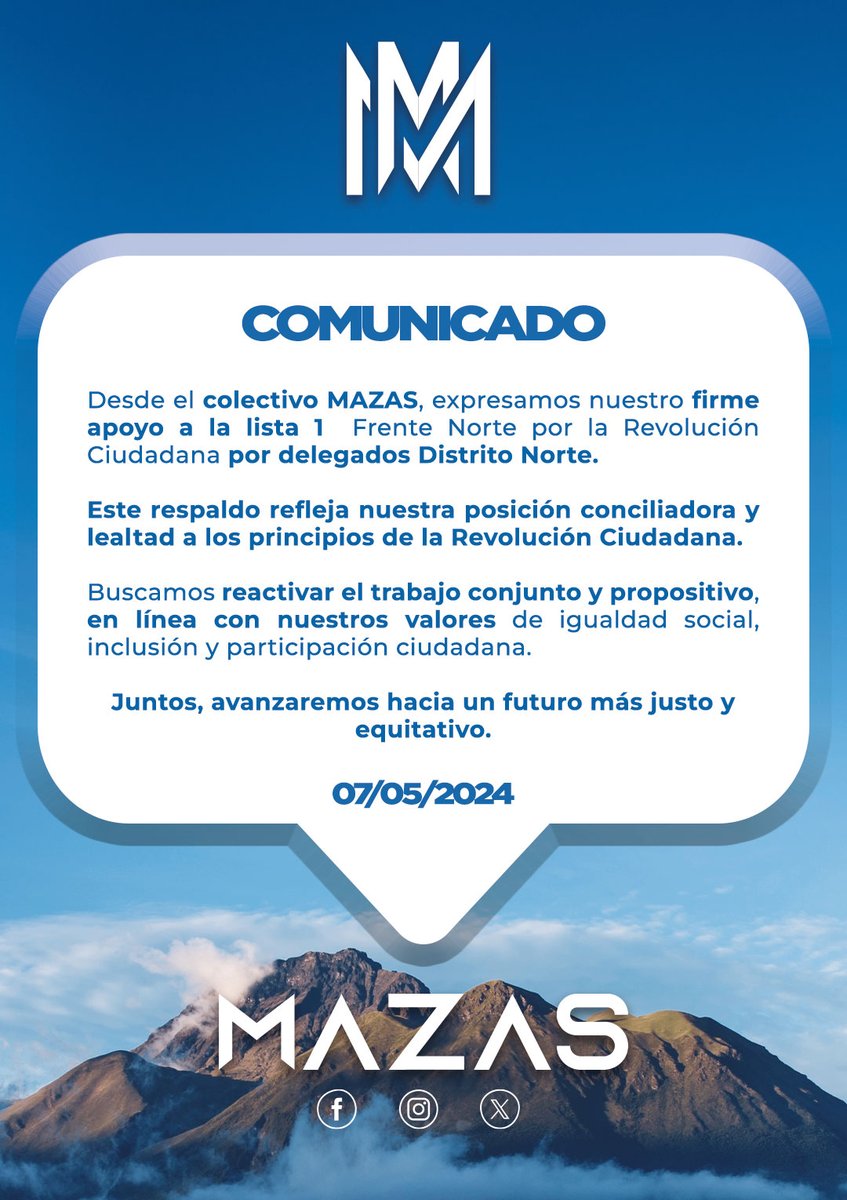 COMUNICADO

Desde el colectivo MAZAS, expresamos nuestro firme apoyo a la lista 1 Frente Norte por la Revolución Ciudadana por delegados Distrito Norte.

Este respaldo refleja nuestra posición conciliadora y lealtad a los principios de la Revolución Ciudadana.

Buscamos reactivar el trabajo conjunto y propositivo, en línea con nuestros valores de igualdad social, inclusión y participación ciudadana.

Juntos, avanzaremos hacia un futuro más justo y equitativo.

07/05/2024

MAZAS